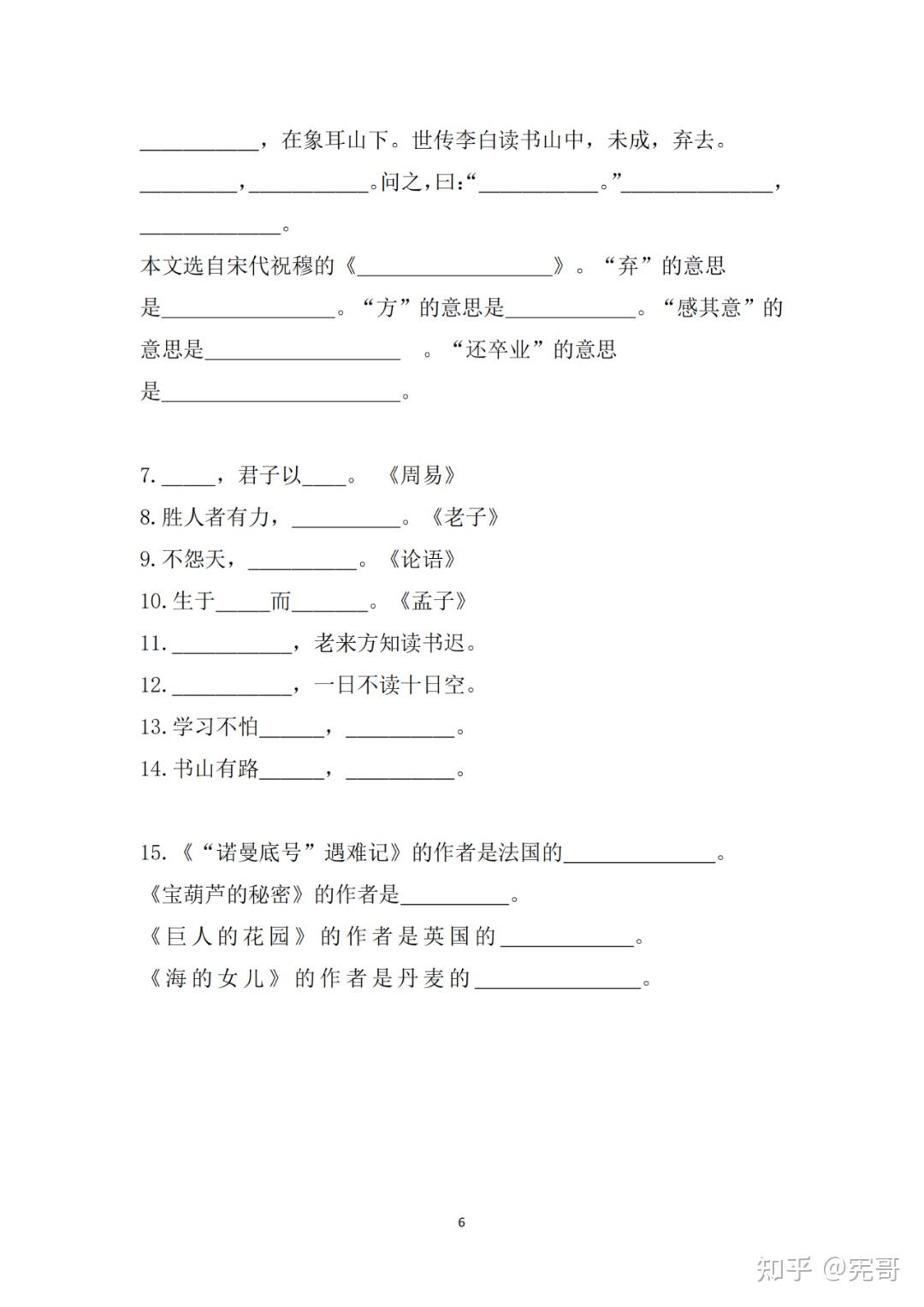 ____，在象耳山下。世传李白读书山中，未成，弃去。____，____。问之，曰：“____。”____，____。

本文选自宋代祝穆的《____》。“弃”的意思是____。“方”的意思是____。“感其意”的意思是____。“还卒业”的意思是____。

7.____，君子以____。《周易》
8.胜人者有力，____。《老子》
9.不怨天，____。《论语》
10.生于____而____。《孟子》
11.____，老来方知读书迟。
12.____，一日不读十日空。
13.学习不怕____，____。
14.书山有路____，____。

15.《“诺曼底号”遇难记》的作者是法国的____。
《宝葫芦的秘密》的作者是____。
《巨人的花园》的作者是英国的____。
《海的女儿》的作者是丹麦的____。

6

知乎 @宪哥